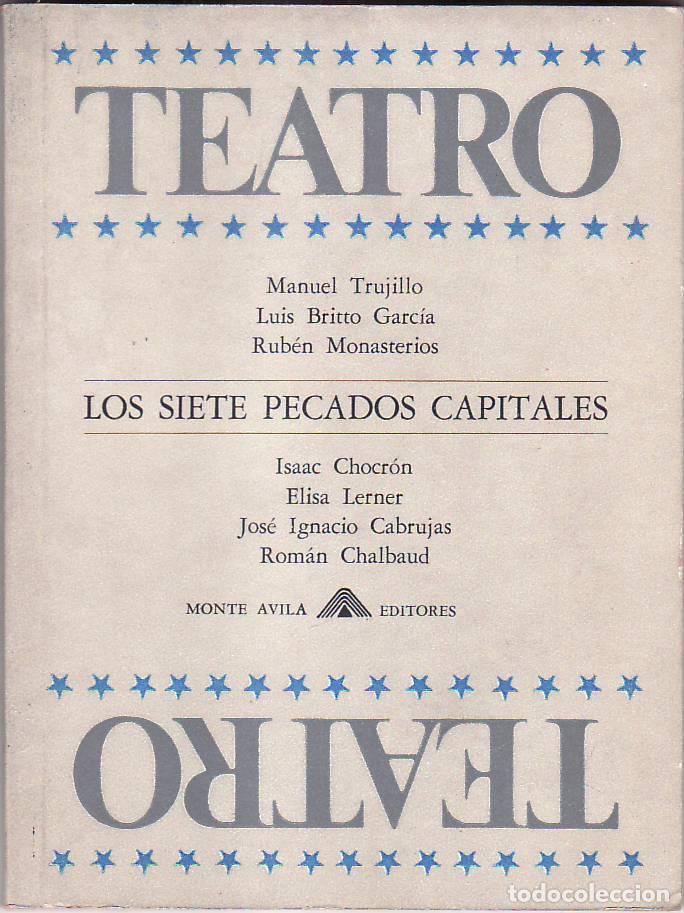 TEATRO

Manuel Trujillo
Luis Britto García
Rubén Monasterios

LOS SIETE PECADOS CAPITALES

Isaac Chocrón
Elisa Lerner
José Ignacio Cabrujas
Román Chalbaud

MONTE AVILA EDITORES

TEATRO

todocoleccion